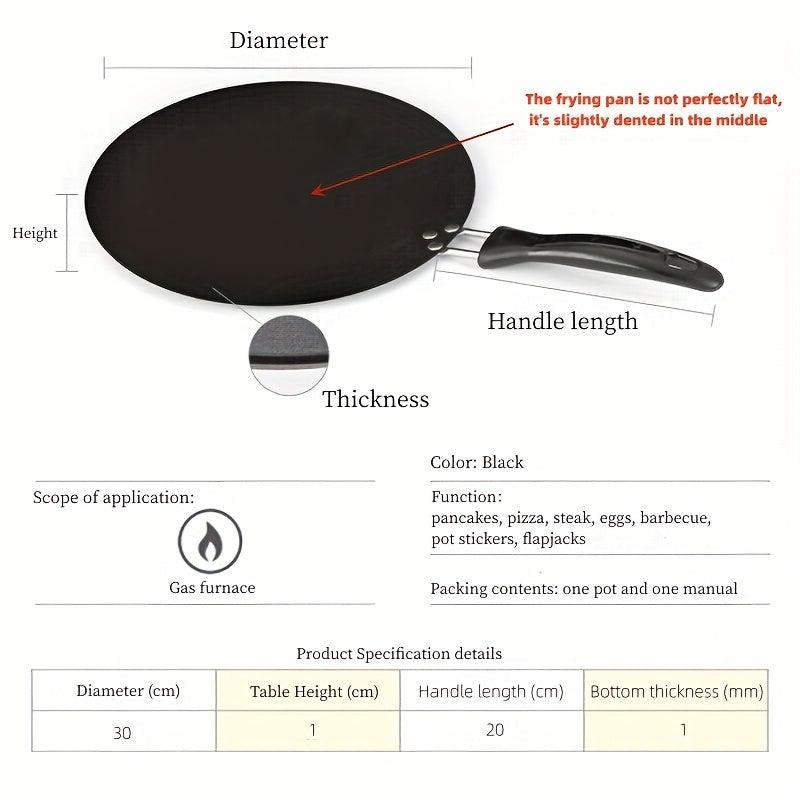 Diameter

The frying pan is not perfectly flat, it's slightly dented in the middle

Height

Handle length

Thickness

Scope of application:

Gas furnace

Color: Black

Function: pancakes, pizza, steak, eggs, barbecue, pot stickers, flapjacks

Packing contents: one pot and one manual

Product Specification details

| Diameter (cm) | Table Height (cm) | Handle length (cm) | Bottom thickness (mm) |
|---|---|---|---|
| 30 | 1 | 20 | 1 |